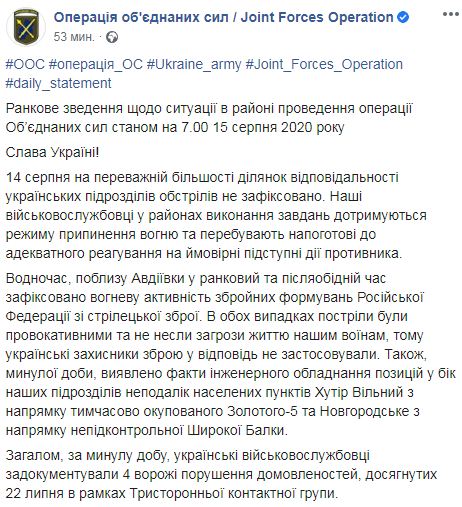 Операція об'єднаних сил / Joint Forces Operation
53 мин. ·

#ООС #операція_ОС #Ukraine_army #Joint_Forces_Operation #daily_statement

Ранкове зведення щодо ситуації в районі проведення операції Об'єднаних сил станом на 7.00 15 серпня 2020 року

Слава Україні!

14 серпня на переважній більшості ділянок відповідальності українських підрозділів обстрілів не зафіксовано. Наші військовослужбовці у районах виконання завдань дотримуються режиму припинення вогню та перебувають напоготові до адекватного реагування на ймовірні підступні дії противника.

Водночас, поблизу Авдіївки у ранковий та післяобідній час зафіксовано вогневу активність збройних формувань Російської Федерації зі стрілецької зброї. В обох випадках постріли були провокативними та не несли загрози життю нашим воїнам, тому українські захисники зброю у відповідь не застосовували. Також, минулої доби, виявлено факти інженерного обладнання позицій у бік наших підрозділів неподалік населених пунктів Хутір Вільний з напрямку тимчасово окупованого Золотого-5 та Новгородське з напрямку непідконтрольної Широкої Балки.

Загалом, за минулу добу, українські військовослужбовці задокументували 4 ворожі порушення домовленостей, досягнутих 22 липня в рамках Тристоронньої контактної групи.